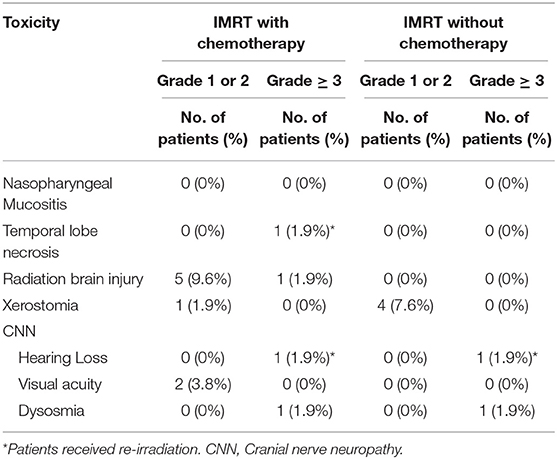 | Toxicity | IMRT with chemotherapy | | IMRT without chemotherapy | |
|---|---|---|---|---|
| | Grade 1 or 2 | Grade $\geq$ 3 | Grade 1 or 2 | Grade $\geq$ 3 |
| | No. of patients (%) | No. of patients (%) | No. of patients (%) | No. of patients (%) |
| Nasopharyngeal Mucositis | 0 (0%) | 0 (0%) | 0 (0%) | 0 (0%) |
| Temporal lobe necrosis | 0 (0%) | 1 (1.9%)* | 0 (0%) | 0 (0%) |
| Radiation brain injury | 5 (9.6%) | 1 (1.9%) | 0 (0%) | 0 (0%) |
| Xerostomia | 1 (1.9%) | 0 (0%) | 4 (7.6%) | 0 (0%) |
| CNN | | | | |
| Hearing Loss | 0 (0%) | 1 (1.9%)* | 0 (0%) | 1 (1.9%)* |
| Visual acuity | 2 (3.8%) | 0 (0%) | 0 (0%) | 0 (0%) |
| Dysosmia | 0 (0%) | 1 (1.9%) | 0 (0%) | 1 (1.9%) |

*Patients received re-irradiation. CNN, Cranial nerve neuropathy.